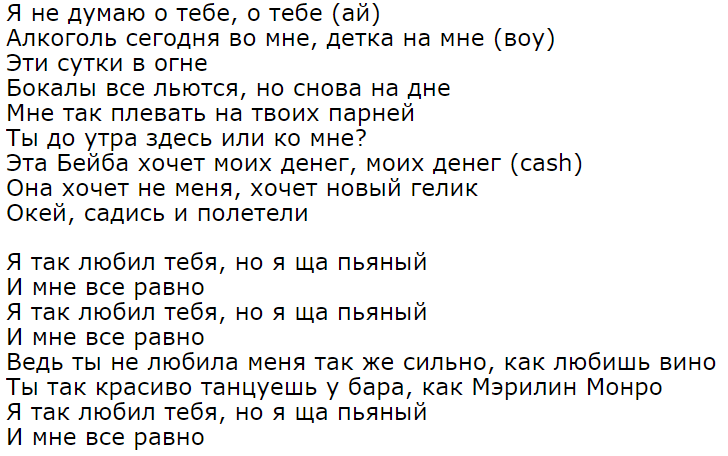 Я не думаю о тебе, о тебе (ай)
Алкоголь сегодня во мне, детка на мне (воу)
Эти сутки в огне
Бокалы все льются, но снова на дне
Мне так плевать на твоих парней
Ты до утра здесь или ко мне?
Эта Бейба хочет моих денег, моих денег (cash)
Она хочет не меня, хочет новый гелик
Окей, садись и полетели

Я так любил тебя, но я ща пьяный
И мне все равно
Я так любил тебя, но я ща пьяный
И мне все равно
Ведь ты не любила меня так же сильно, как любишь вино
Ты так красиво танцуешь у бара, как Мэрилин Монро
Я так любил тебя, но я ща пьяный
И мне все равно